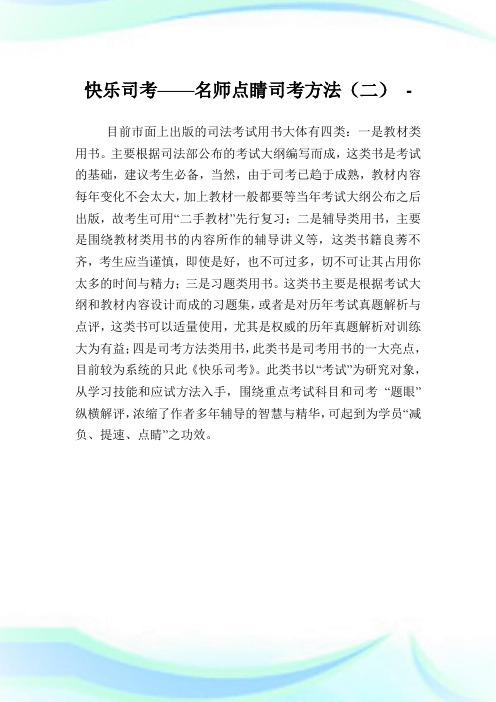 快乐司考——名师点睛司考方法（二） -

目前市面上出版的司法考试用书大体有四类：一是教材类用书。主要根据司法部公布的考试大纲编写而成，这类书是考试的基础，建议考生必备，当然，由于司考已趋于成熟，教材内容每年变化不会太大，加上教材一般都要等当年考试大纲公布之后出版，故考生可用“二手教材”先行复习；二是辅导类用书，主要是围绕教材类用书的内容所作的辅导讲义等，这类书籍良莠不齐，考生应当谨慎，即使是好，也不可过多，切不可让其占用你太多的时间与精力；三是习题类用书。这类书主要是根据考试大纲和教材内容设计而成的习题集，或者是对历年考试真题解析与点评，这类书可以适量使用，尤其是权威的历年真题解析对训练大为有益；四是司考方法类用书，此类书是司考用书的一大亮点，目前较为系统的只此《快乐司考》。此类书以“考试”为研究对象，从学习技能和应试方法入手，围绕重点考试科目和司考 “题眼”纵横解评，浓缩了作者多年辅导的智慧与精华，可起到为学员“减负、提速、点睛”之功效。